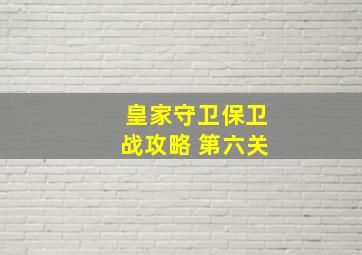 皇家守卫保卫战攻略 第六关